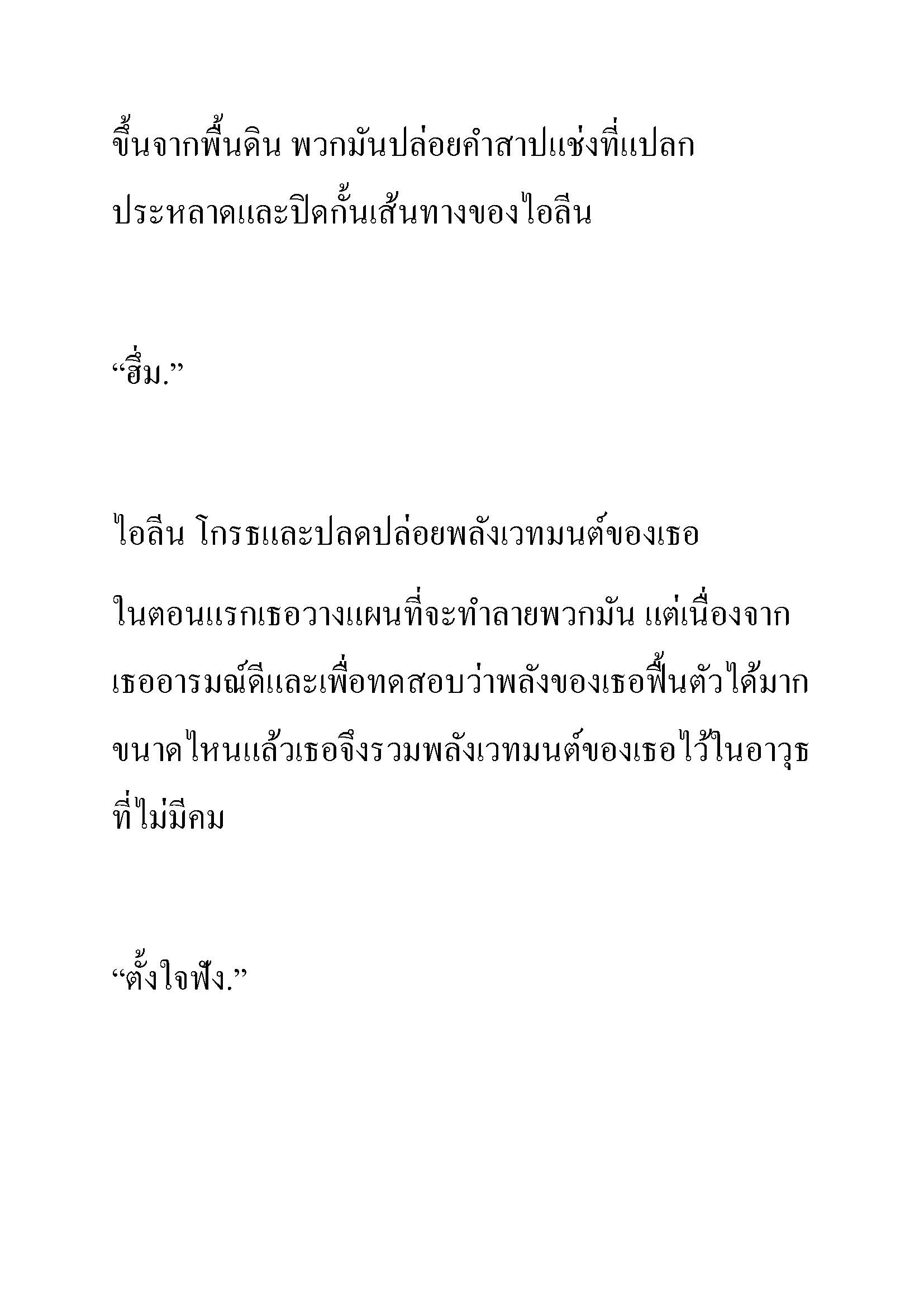 ขึ้นจากพื้นดิน พวกมันปล่อยคำสาปแช่งที่แปลกประหลาดและปิดกั้นเส้นทางของไอลีน

“ฮึ่ม.”

ไอลีน โกรธและปลดปล่อยพลังเวทมนต์ของเธอ

ในตอนแรกเธอวางแผนที่จะทำลายพวกมัน แต่เนื่องจากเธออารมณ์ดีและเพื่อทดสอบว่าพลังของเธอฟื้นตัวได้มากขนาดไหนแล้วเธอจึงรวมพลังเวทมนต์ของเธอไว้ในอาวุธที่ไม่มีคม

“ตั้งใจฟัง.”